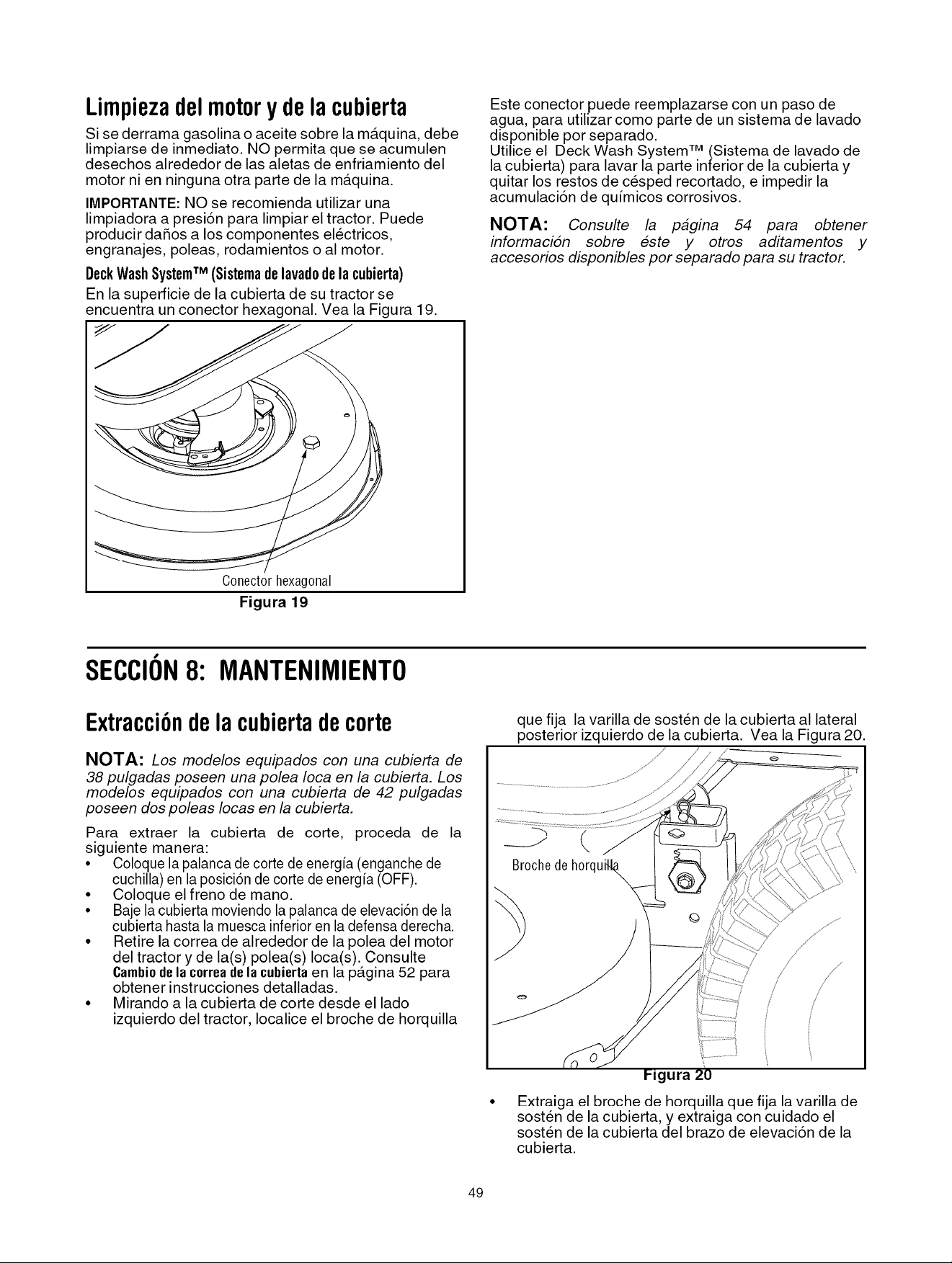 Limpieza del motor y de la cubierta

Si se derrama gasolina o aceite sobre la máquina, debe limpiarse de inmediato. NO permita que se acumulen desechos alrededor de las aletas de enfriamiento del motor ni en ninguna otra parte de la máquina.

IMPORTANTE: NO se recomienda utilizar una limpiadora a presión para limpiar el tractor. Puede producir daños a los componentes eléctricos, engranajes, poleas, rodamientos o al motor.

Deck Wash System™ (Sistema de lavado de la cubierta)

En la superficie de la cubierta de su tractor se encuentra un conector hexagonal. Vea la Figura 19.

Conector hexagonal

Figura 19

Este conector puede reemplazarse con un paso de agua, para utilizar como parte de un sistema de lavado disponible por separado.
Utilice el Deck Wash System™ (Sistema de lavado de la cubierta) para lavar la parte inferior de la cubierta y quitar los restos de césped recortado, e impedir la acumulación de químicos corrosivos.

NOTA: Consulte la página 54 para obtener información sobre éste y otros aditamentos y accesorios disponibles por separado para su tractor.

SECCIÓN 8: MANTENIMIENTO

Extracción de la cubierta de corte

NOTA: Los modelos equipados con una cubierta de 38 pulgadas poseen una polea loca en la cubierta. Los modelos equipados con una cubierta de 42 pulgadas poseen dos poleas locas en la cubierta.

Para extraer la cubierta de corte, proceda de la siguiente manera:

• Coloque la palanca de corte de energía (enganche de cuchilla) en la posición de corte de energía (OFF).
• Coloque el freno de mano.
• Baje la cubierta moviendo la palanca de elevación de la cubierta hasta la muesca inferior en la defensa derecha.
• Retire la correa de alrededor de la polea del motor del tractor y de la(s) polea(s) loca(s). Consulte Cambio de la correa de la cubierta en la página 52 para obtener instrucciones detalladas.
• Mirando a la cubierta de corte desde el lado izquierdo del tractor, localice el broche de horquilla que fija la varilla de sostén de la cubierta al lateral posterior izquierdo de la cubierta. Vea la Figura 20.

Broche de horquilla

Figura 20

• Extraiga el broche de horquilla que fija la varilla de sostén de la cubierta, y extraiga con cuidado el sostén de la cubierta del brazo de elevación de la cubierta.

49